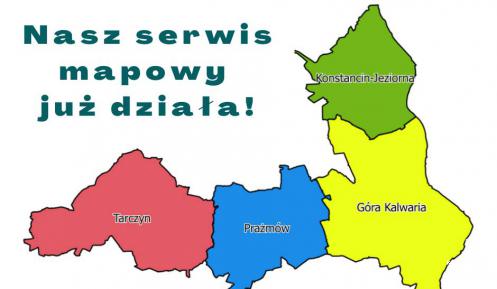 Nasz serwis mapowy już działa!

Konstancin-Jeziorna

Tarczyn

Prażmów

Góra Kalwaria